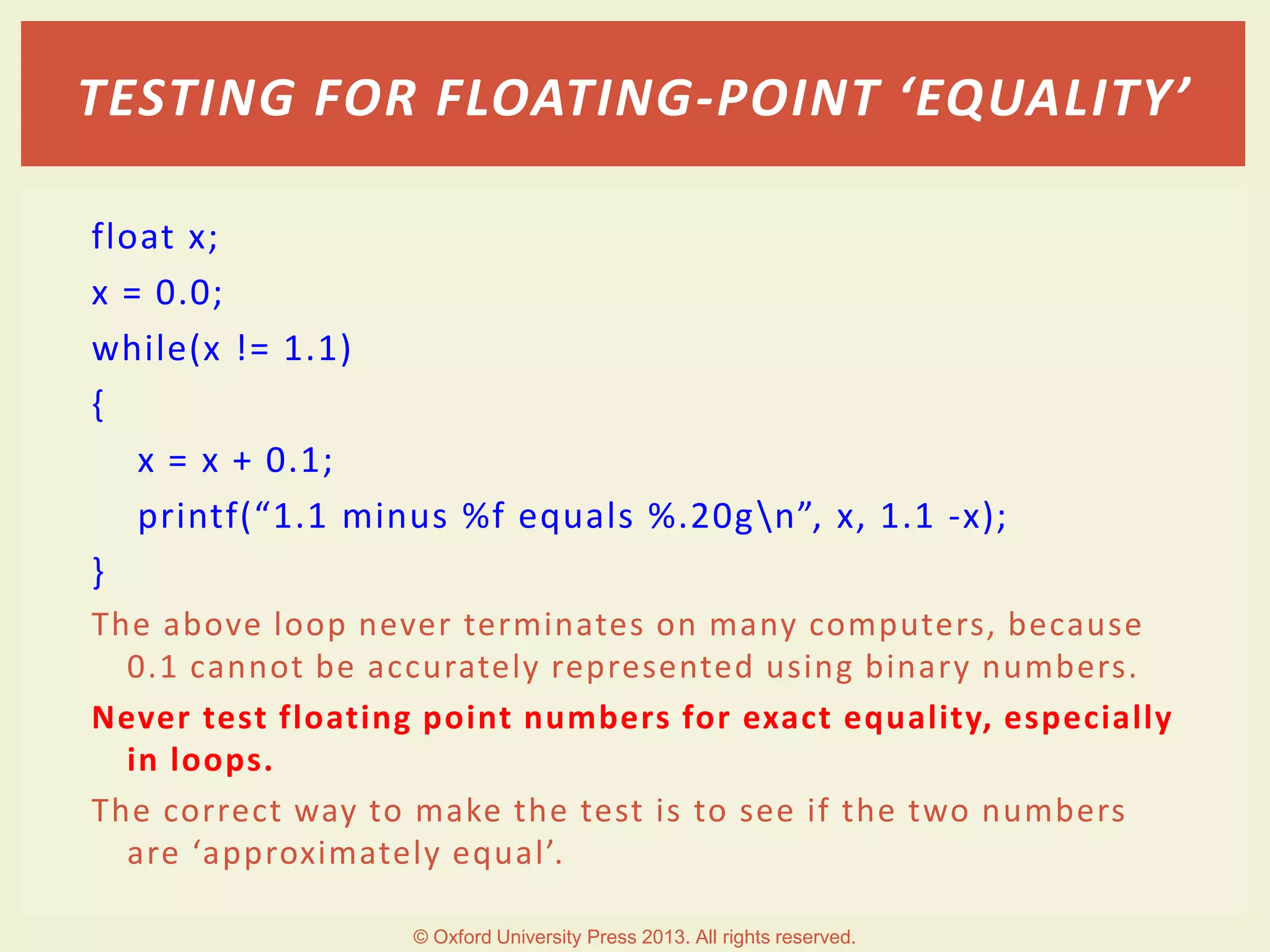 TESTING FOR FLOATING-POINT ‘EQUALITY’

float x;
x = 0.0;
while(x != 1.1)
{
x = x + 0.1;
printf(“1.1 minus %f equals %.20g\n”, x, 1.1 -x);
}

The above loop never terminates on many computers, because 0.1 cannot be accurately represented using binary numbers.

Never test floating point numbers for exact equality, especially in loops.

The correct way to make the test is to see if the two numbers are ‘approximately equal’.

© Oxford University Press 2013. All rights reserved.